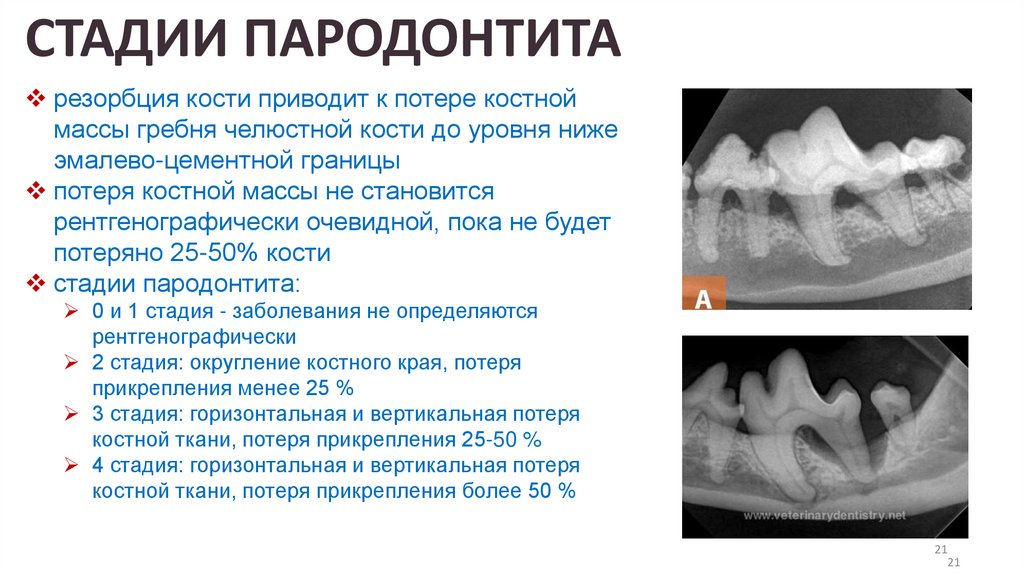 СТАДИИ ПАРОДОНТИТА

❖ резорбция кости приводит к потере костной массы гребня челюстной кости до уровня ниже эмалево-цементной границы
❖ потеря костной массы не становится рентгенографически очевидной, пока не будет потеряно 25-50% кости
❖ стадии пародонтита:
➢ 0 и 1 стадия - заболевания не определяются рентгенографически
➢ 2 стадия: округление костного края, потеря прикрепления менее 25 %
➢ 3 стадия: горизонтальная и вертикальная потеря костной ткани, потеря прикрепления 25-50 %
➢ 4 стадия: горизонтальная и вертикальная потеря костной ткани, потеря прикрепления более 50 %

A

www.veterinarydentistry.net

21
21